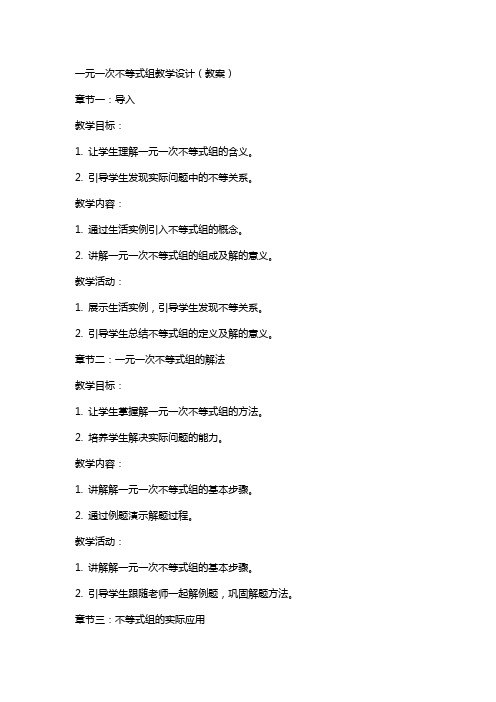 一元一次不等式组教学设计（教案）

章节一：导入

教学目标：

1. 让学生理解一元一次不等式组的含义。

2. 引导学生发现实际问题中的不等关系。

教学内容：

1. 通过生活实例引入不等式组的概念。

2. 讲解一元一次不等式组的组成及解的意义。

教学活动：

1. 展示生活实例，引导学生发现不等关系。

2. 引导学生总结不等式组的定义及解的意义。

章节二：一元一次不等式组的解法

教学目标：

1. 让学生掌握解一元一次不等式组的方法。

2. 培养学生解决实际问题的能力。

教学内容：

1. 讲解解一元一次不等式组的基本步骤。

2. 通过例题演示解题过程。

教学活动：

1. 讲解解一元一次不等式组的基本步骤。

2. 引导学生跟随老师一起解例题，巩固解题方法。

章节三：不等式组的实际应用